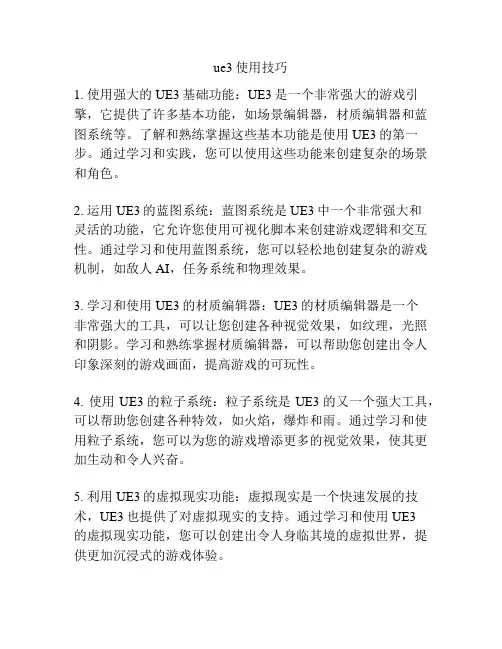 ue3 使用技巧

1. 使用强大的 UE3 基础功能：UE3 是一个非常强大的游戏引擎，它提供了许多基本功能，如场景编辑器，材质编辑器和蓝图系统等。了解和熟练掌握这些基本功能是使用 UE3 的第一步。通过学习和实践，您可以使用这些功能来创建复杂的场景和角色。

2. 运用 UE3 的蓝图系统：蓝图系统是 UE3 中一个非常强大和灵活的功能，它允许您使用可视化脚本来创建游戏逻辑和交互性。通过学习和使用蓝图系统，您可以轻松地创建复杂的游戏机制，如敌人 AI，任务系统和物理效果。

3. 学习和使用 UE3 的材质编辑器：UE3 的材质编辑器是一个非常强大的工具，可以让您创建各种视觉效果，如纹理，光照和阴影。学习和熟练掌握材质编辑器，可以帮助您创建出令人印象深刻的游戏画面，提高游戏的可玩性。

4. 使用 UE3 的粒子系统：粒子系统是 UE3 的又一个强大工具，可以帮助您创建各种特效，如火焰，爆炸和雨。通过学习和使用粒子系统，您可以为您的游戏增添更多的视觉效果，使其更加生动和令人兴奋。

5. 利用 UE3 的虚拟现实功能：虚拟现实是一个快速发展的技术，UE3 也提供了对虚拟现实的支持。通过学习和使用 UE3 的虚拟现实功能，您可以创建出令人身临其境的虚拟世界，提供更加沉浸式的游戏体验。